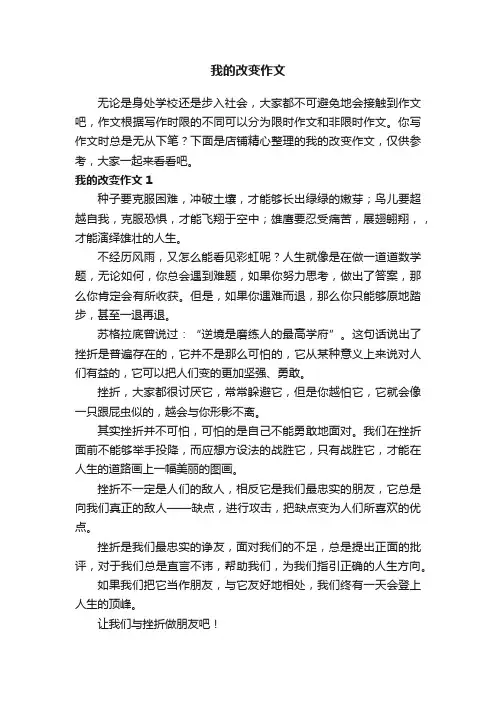 我的改变作文

无论是身处学校还是步入社会，大家都不可避免地会接触到作文吧，作文根据写作时限的不同可以分为限时作文和非限时作文。你写作文时总是无从下笔？下面是店铺精心整理的我的改变作文，仅供参考，大家一起来看看吧。

我的改变作文 1

种子要克服困难，冲破土壤，才能够长出绿绿的嫩芽；鸟儿要超越自我，克服恐惧，才能飞翔于空中；雄鹰要忍受痛苦，展翅翱翔，，才能演绎雄壮的人生。

不经历风雨，又怎么能看见彩虹呢？人生就像是在做一道道数学题，无论如何，你总会遇到难题，如果你努力思考，做出了答案，那么你肯定会有所收获。但是，如果你遇难而退，那么你只能够原地踏步，甚至一退再退。

苏格拉底曾说过：“逆境是磨练人的最高学府”。这句话说出了挫折是普遍存在的，它并不是那么可怕的，它从某种意义上来说对人们有益的，它可以把人们变的更加坚强、勇敢。

挫折，大家都很讨厌它，常常躲避它，但是你越怕它，它就会像一只跟屁虫似的，越会与你形影不离。

其实挫折并不可怕，可怕的是自己不能勇敢地面对。我们在挫折面前不能够举手投降，而应想方设法的战胜它，只有战胜它，才能在人生的道路画上一幅美丽的图画。

挫折不一定是人们的敌人，相反它是我们最忠实的朋友，它总是向我们真正的敌人——缺点，进行攻击，把缺点变为人们所喜欢的优点。

挫折是我们最忠实的诤友，面对我们的不足，总是提出正面的批评，对于我们总是直言不讳，帮助我们，为我们指引正确的人生方向。

如果我们把它当作朋友，与它友好地相处，我们终有一天会登上人生的顶峰。

让我们与挫折做朋友吧！